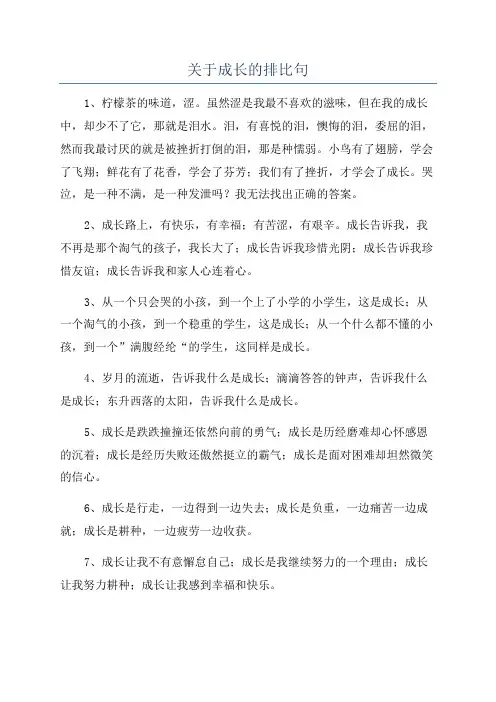 关于成长的排比句

1、柠檬茶的味道，涩。虽然涩是我最不喜欢的滋味，但在我的成长中，却少不了它，那就是泪水。泪，有喜悦的泪，懊悔的泪，委屈的泪，然而我最讨厌的就是被挫折打倒的泪，那是种懦弱。小鸟有了翅膀，学会了飞翔；鲜花有了花香，学会了芬芳；我们有了挫折，才学会了成长。哭泣，是一种不满，是一种发泄吗？我无法找出正确的答案。

2、成长路上，有快乐，有幸福；有苦涩，有艰辛。成长告诉我，我不再是那个淘气的孩子，我长大了；成长告诉我珍惜光阴；成长告诉我珍惜友谊；成长告诉我和家人心连着心。

3、从一个只会哭的小孩，到一个上了小学的小学生，这是成长；从一个淘气的小孩，到一个稳重的学生，这是成长；从一个什么都不懂的小孩，到一个”满腹经纶“的学生，这同样是成长。

4、岁月的流逝，告诉我什么是成长；滴滴答答的钟声，告诉我什么是成长；东升西落的太阳，告诉我什么是成长。

5、成长是跌跌撞撞还依然向前的勇气；成长是历经磨难却心怀感恩的沉着；成长是经历失败还傲然挺立的霸气；成长是面对困难却坦然微笑的信心。

6、成长是行走，一边得到一边失去；成长是负重，一边痛苦一边成就；成长是耕种，一边疲劳一边收获。

7、成长让我不有意懈怠自己；成长是我继续努力的一个理由；成长让我努力耕种；成长让我感到幸福和快乐。